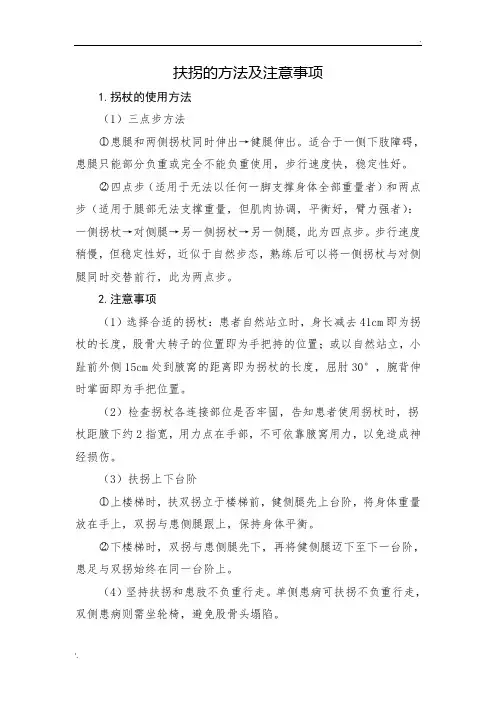 扶拐的方法及注意事项

1. 拐杖的使用方法

（1）三点步方法

①患腿和两侧拐杖同时伸出→健腿伸出。适合于一侧下肢障碍，患腿只能部分负重或完全不能负重使用，步行速度快，稳定性好。

②四点步（适用于无法以任何一脚支撑身体全部重量者）和两点步（适用于腿部无法支撑重量，但肌肉协调，平衡好，臂力强者）：一侧拐杖→对侧腿→另一侧拐杖→另一侧腿，此为四点步。步行速度稍慢，但稳定性好，近似于自然步态，熟练后可以将一侧拐杖与对侧腿同时交替前行，此为两点步。

2. 注意事项

（1）选择合适的拐杖：患者自然站立时，身长减去 41cm 即为拐杖的长度，股骨大转子的位置即为手把持的位置；或以自然站立，小趾前外侧 15cm 处到腋窝的距离即为拐杖的长度，屈肘 30°，腕背伸时掌面即为手把位置。

（2）检查拐杖各连接部位是否牢固，告知患者使用拐杖时，拐杖距腋下约 2 指宽，用力点在手部，不可依靠腋窝用力，以免造成神经损伤。

（3）扶拐上下台阶

①上楼梯时，扶双拐立于楼梯前，健侧腿先上台阶，将身体重量放在手上，双拐与患侧腿跟上，保持身体平衡。

②下楼梯时，双拐与患侧腿先下，再将健侧腿迈下至下一台阶，患足与双拐始终在同一台阶上。

（4）坚持扶拐和患肢不负重行走。单侧患病可扶拐不负重行走，双侧患病则需坐轮椅，避免股骨头塌陷。